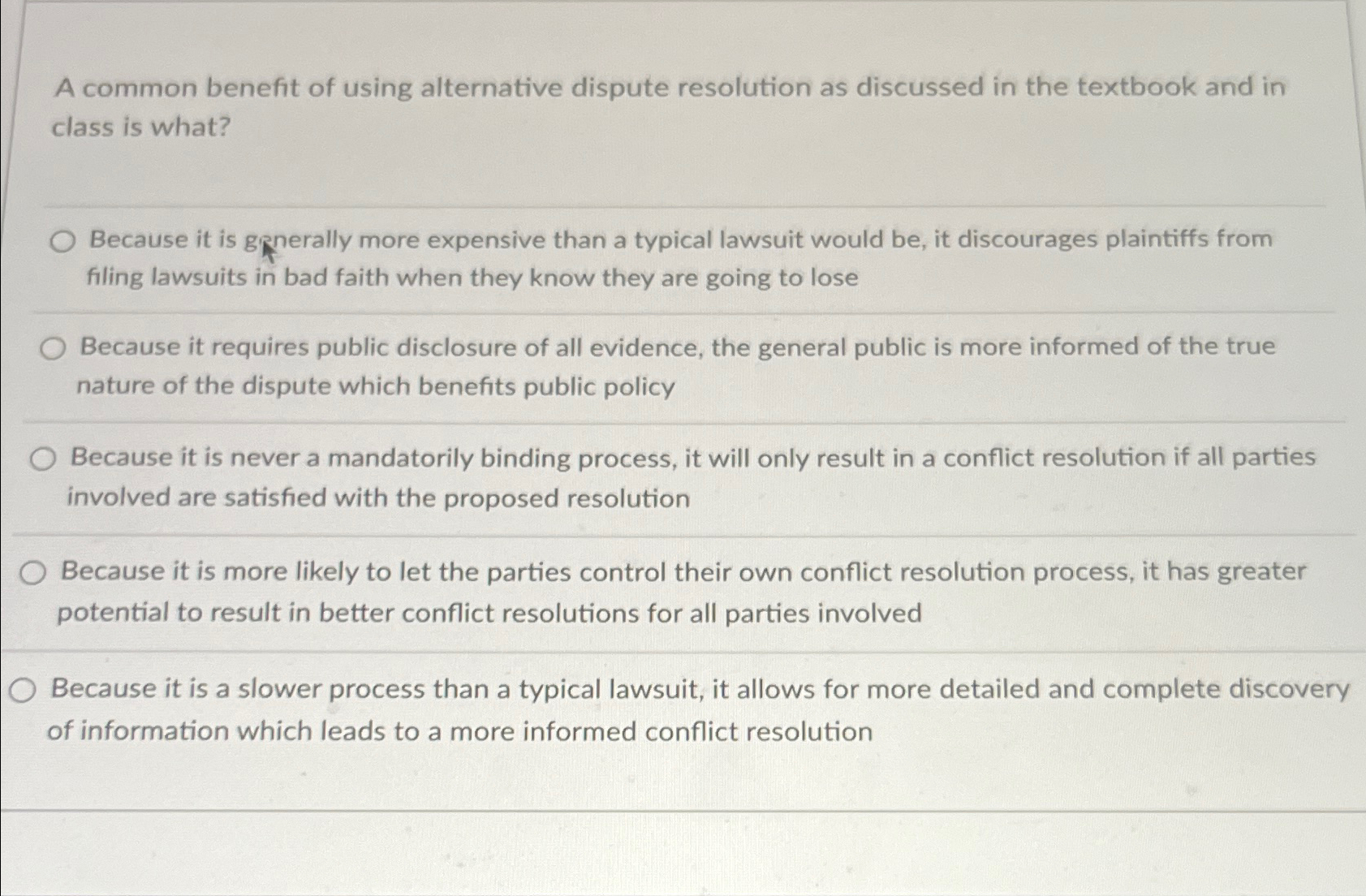 A common benefit of using alternative dispute resolution as discussed in the textbook and in class is what?

Because it is generally more expensive than a typical lawsuit would be, it discourages plaintiffs from filing lawsuits in bad faith when they know they are going to lose

Because it requires public disclosure of all evidence, the general public is more informed of the true nature of the dispute which benefits public policy

Because it is never a mandatorily binding process, it will only result in a conflict resolution if all parties involved are satisfied with the proposed resolution

Because it is more likely to let the parties control their own conflict resolution process, it has greater potential to result in better conflict resolutions for all parties involved

Because it is a slower process than a typical lawsuit, it allows for more detailed and complete discovery of information which leads to a more informed conflict resolution